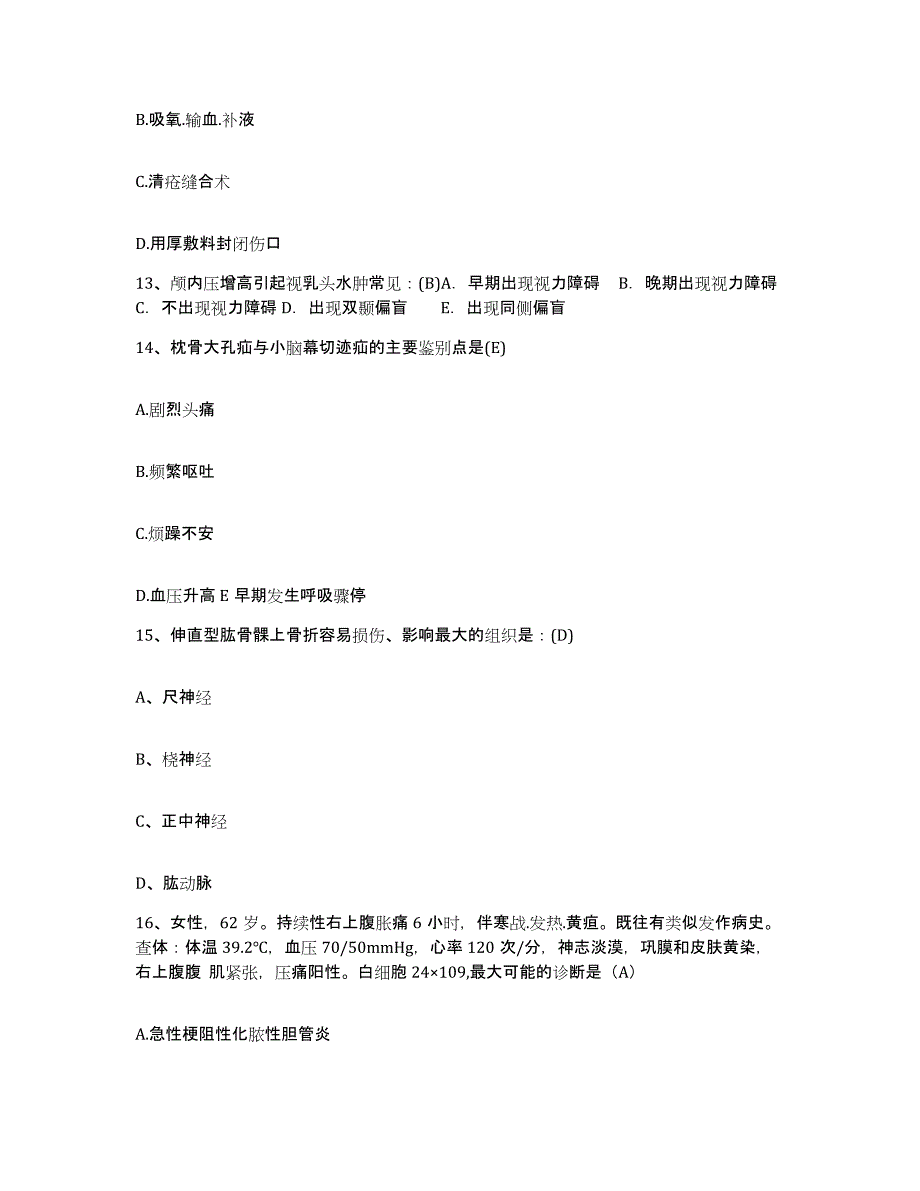 B.吸氧.输血.补液

C.清疮缝合术

D.用厚敷料封闭伤口

13、颅内压增高引起视乳头水肿常见：(B)A. 早期出现视力障碍 B. 晚期出现视力障碍 C. 不出现视力障碍 D. 出现双颞偏盲 E. 出现同侧偏盲

14、枕骨大孔疝与小脑幕切迹疝的主要鉴别点是(E)

A.剧烈头痛

B.频繁呕吐

C.烦躁不安

D.血压升高 E 早期发生呼吸骤停

15、伸直型肱骨髁上骨折容易损伤、影响最大的组织是：(D)

A、尺神经

B、桡神经

C、正中神经

D、肱动脉

16、女性，62 岁。持续性右上腹胀痛 6 小时，伴寒战.发热.黄疸。既往有类似发作病史。查体：体温 39.2℃，血压 70/50mmHg，心率 120 次/分，神志淡漠，巩膜和皮肤黄染，右上腹腹 肌紧张，压痛阳性。白细胞 24×109,最大可能的诊断是（A）

A.急性梗阻性化脓性胆管炎